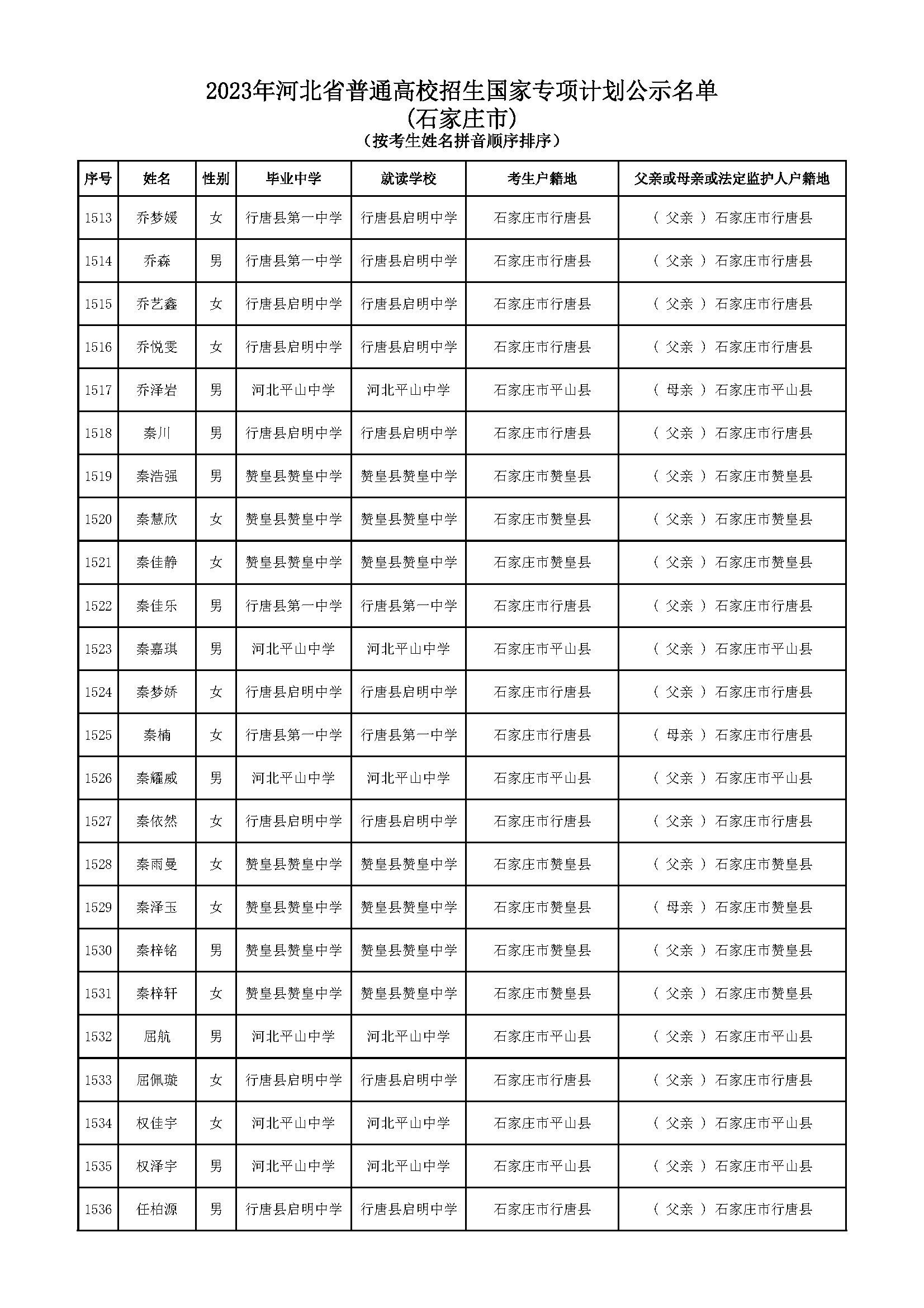 2023年河北省普通高校招生国家专项计划公示名单
(石家庄市)
(按考生姓名拼音顺序排序)

| 序号 | 姓名 | 性别 | 毕业中学 | 就读学校 | 考生户籍地 | 父亲或母亲或法定监护人户籍地 |
|---|---|---|---|---|---|---|
| 1513 | 乔梦媛 | 女 | 行唐县第一中学 | 行唐县启明中学 | 石家庄市行唐县 | ( 父亲 ) 石家庄市行唐县 |
| 1514 | 乔森 | 男 | 行唐县第一中学 | 行唐县启明中学 | 石家庄市行唐县 | ( 父亲 ) 石家庄市行唐县 |
| 1515 | 乔艺鑫 | 女 | 行唐县启明中学 | 行唐县启明中学 | 石家庄市行唐县 | ( 父亲 ) 石家庄市行唐县 |
| 1516 | 乔悦雯 | 女 | 行唐县启明中学 | 行唐县启明中学 | 石家庄市行唐县 | ( 父亲 ) 石家庄市行唐县 |
| 1517 | 乔泽岩 | 男 | 河北平山中学 | 河北平山中学 | 石家庄市平山县 | ( 母亲 ) 石家庄市平山县 |
| 1518 | 秦川 | 男 | 行唐县启明中学 | 行唐县启明中学 | 石家庄市行唐县 | ( 父亲 ) 石家庄市行唐县 |
| 1519 | 秦浩强 | 男 | 赞皇县赞皇中学 | 赞皇县赞皇中学 | 石家庄市赞皇县 | ( 父亲 ) 石家庄市赞皇县 |
| 1520 | 秦慧欣 | 女 | 赞皇县赞皇中学 | 赞皇县赞皇中学 | 石家庄市赞皇县 | ( 父亲 ) 石家庄市赞皇县 |
| 1521 | 秦佳静 | 女 | 赞皇县赞皇中学 | 赞皇县赞皇中学 | 石家庄市赞皇县 | ( 父亲 ) 石家庄市赞皇县 |
| 1522 | 秦佳乐 | 男 | 行唐县第一中学 | 行唐县第一中学 | 石家庄市行唐县 | ( 父亲 ) 石家庄市行唐县 |
| 1523 | 秦嘉琪 | 男 | 河北平山中学 | 河北平山中学 | 石家庄市平山县 | ( 父亲 ) 石家庄市平山县 |
| 1524 | 秦梦娇 | 女 | 行唐县启明中学 | 行唐县启明中学 | 石家庄市行唐县 | ( 父亲 ) 石家庄市行唐县 |
| 1525 | 秦楠 | 女 | 行唐县第一中学 | 行唐县第一中学 | 石家庄市行唐县 | ( 母亲 ) 石家庄市行唐县 |
| 1526 | 秦耀威 | 男 | 河北平山中学 | 河北平山中学 | 石家庄市平山县 | ( 父亲 ) 石家庄市平山县 |
| 1527 | 秦依然 | 女 | 行唐县启明中学 | 行唐县启明中学 | 石家庄市行唐县 | ( 父亲 ) 石家庄市行唐县 |
| 1528 | 秦雨曼 | 女 | 赞皇县赞皇中学 | 赞皇县赞皇中学 | 石家庄市赞皇县 | ( 父亲 ) 石家庄市赞皇县 |
| 1529 | 秦泽玉 | 女 | 赞皇县赞皇中学 | 赞皇县赞皇中学 | 石家庄市赞皇县 | ( 母亲 ) 石家庄市赞皇县 |
| 1530 | 秦梓铭 | 男 | 赞皇县赞皇中学 | 赞皇县赞皇中学 | 石家庄市赞皇县 | ( 父亲 ) 石家庄市赞皇县 |
| 1531 | 秦梓轩 | 女 | 赞皇县赞皇中学 | 赞皇县赞皇中学 | 石家庄市赞皇县 | ( 父亲 ) 石家庄市赞皇县 |
| 1532 | 屈航 | 男 | 河北平山中学 | 河北平山中学 | 石家庄市平山县 | ( 父亲 ) 石家庄市平山县 |
| 1533 | 屈佩璇 | 女 | 行唐县启明中学 | 行唐县启明中学 | 石家庄市行唐县 | ( 父亲 ) 石家庄市行唐县 |
| 1534 | 权佳宇 | 女 | 河北平山中学 | 河北平山中学 | 石家庄市平山县 | ( 父亲 ) 石家庄市平山县 |
| 1535 | 权泽宇 | 男 | 河北平山中学 | 河北平山中学 | 石家庄市平山县 | ( 父亲 ) 石家庄市平山县 |
| 1536 | 任柏源 | 男 | 行唐县启明中学 | 行唐县启明中学 | 石家庄市行唐县 | ( 父亲 ) 石家庄市行唐县 |